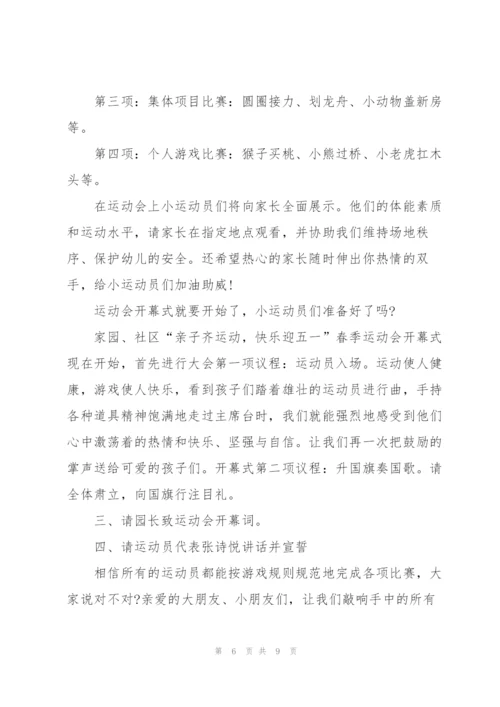 第三项：集体项目比赛：圆圈接力、划龙舟、小动物盖新房等。

第四项：个人游戏比赛：猴子买桃、小熊过桥、小老虎扛木头等。

在运动会上小运动员们将向家长全面展示。他们的体能素质和运动水平，请家长在指定地点观看，并协助我们维持场地秩序、保护幼儿的安全。还希望热心的家长随时伸出你热情的双手，给小运动员们加油助威！

运动会开幕式就要开始了，小运动员们准备好了吗?

家园、社区“亲子齐运动，快乐迎五一”春季运动会开幕式现在开始，首先进行大会第一项议程：运动员入场。运动使人健康，游戏使人快乐，看到孩子们踏着雄壮的运动员进行曲，手持各种道具精神饱满地走过主席台时，我们就能强烈地感受到他们心中激荡着的热情和快乐、坚强与自信。让我们再一次把鼓励的掌声送给可爱的孩子们。开幕式第二项议程：升国旗奏国歌。请全体肃立，向国旗行注目礼。

三、请园长致运动会开幕词。

四、请运动员代表张诗悦讲话并宣誓

相信所有的运动员都能按游戏规则规范地完成各项比赛，大家说对不对?亲爱的大朋友、小朋友们，让我们敲响手中的所有

第 6 页 共 9 页